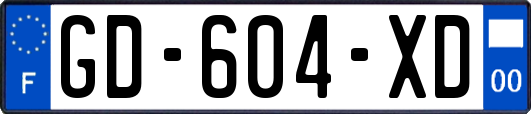 F

GD-604-XD

00